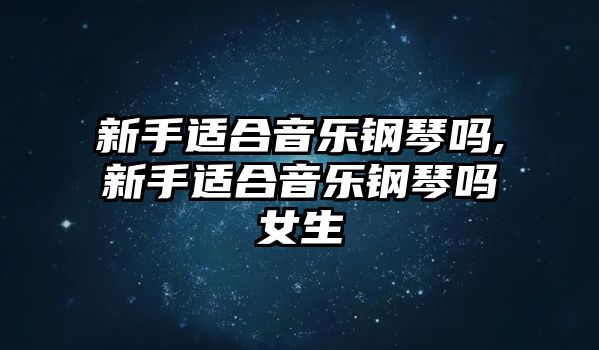 新手适合音乐钢琴吗,新手适合音乐钢琴吗女生